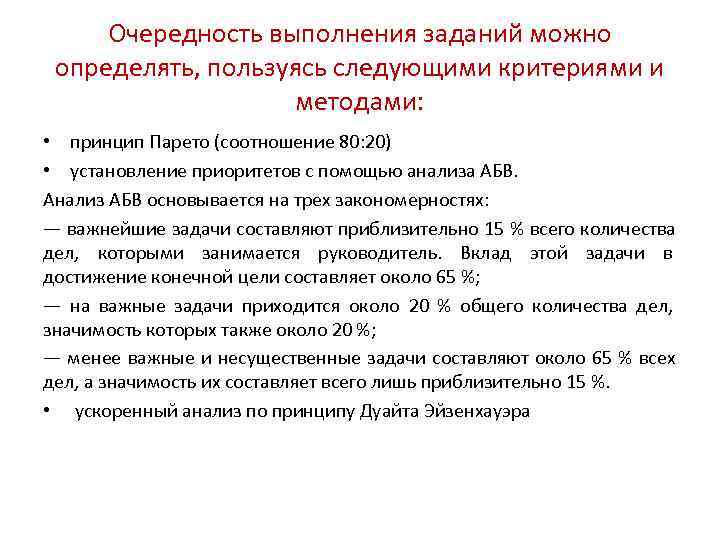 Очередность выполнения заданий можно определять, пользуясь следующими критериями и методами:

• принцип Парето (соотношение 80:20)

• установление приоритетов с помощью анализа АБВ.

Анализ АБВ основывается на трех закономерностях:

— важнейшие задачи составляют приблизительно 15 % всего количества дел, которыми занимается руководитель. Вклад этой задачи в достижение конечной цели составляет около 65 %;

— на важные задачи приходится около 20 % общего количества дел, значимость которых также около 20 %;

— менее важные и несущественные задачи составляют около 65 % всех дел, а значимость их составляет всего лишь приблизительно 15 %.

• ускоренный анализ по принципу Дуайта Эйзенхауэра